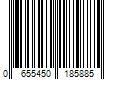 0 655450 185885